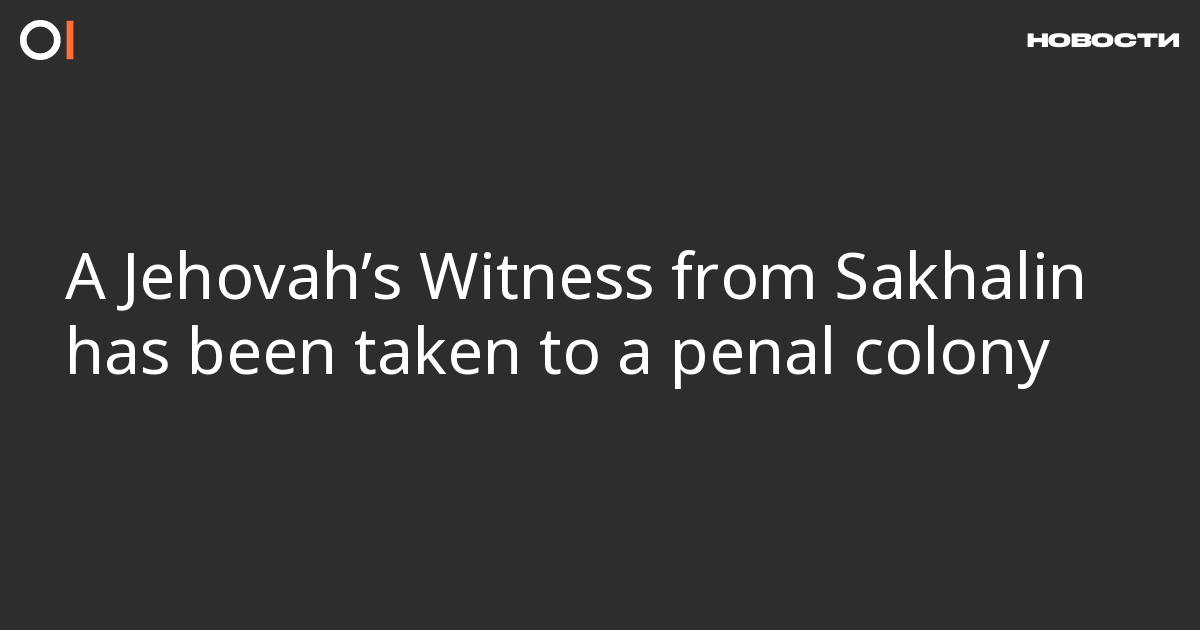 НОВОСТИ

A Jehovah's Witness from Sakhalin has been taken to a penal colony